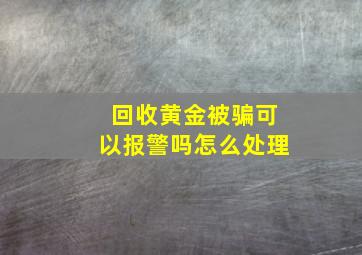 回收黄金被骗可以报警吗怎么处理